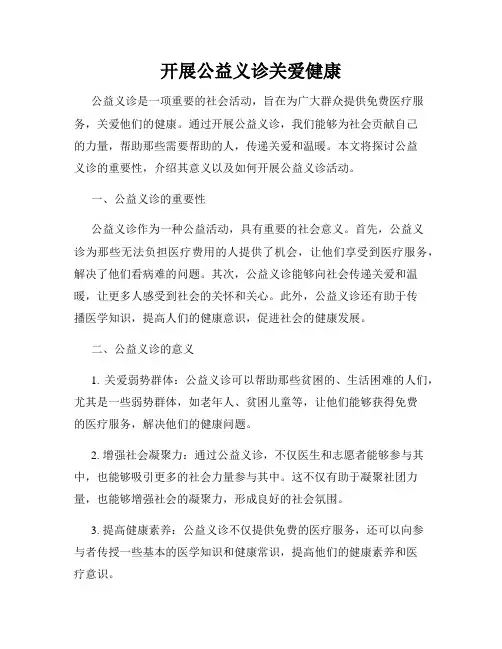 开展公益义诊关爱健康

公益义诊是一项重要的社会活动，旨在为广大群众提供免费医疗服务，关爱他们的健康。通过开展公益义诊，我们能够为社会贡献自己的力量，帮助那些需要帮助的人，传递关爱和温暖。本文将探讨公益义诊的重要性，介绍其意义以及如何开展公益义诊活动。

一、公益义诊的重要性

公益义诊作为一种公益活动，具有重要的社会意义。首先，公益义诊为那些无法负担医疗费用的人提供了机会，让他们享受到医疗服务，解决了他们看病难的问题。其次，公益义诊能够向社会传递关爱和温暖，让更多人感受到社会的关怀和关心。此外，公益义诊还有助于传播医学知识，提高人们的健康意识，促进社会的健康发展。

二、公益义诊的意义

1. 关爱弱势群体：公益义诊可以帮助那些贫困的、生活困难的人们，尤其是一些弱势群体，如老年人、贫困儿童等，让他们能够获得免费的医疗服务，解决他们的健康问题。

2. 增强社会凝聚力：通过公益义诊，不仅医生和志愿者能够参与其中，也能够吸引更多的社会力量参与其中。这不仅有助于凝聚社团力量，也能够增强社会的凝聚力，形成良好的社会氛围。

3. 提高健康素养：公益义诊不仅提供免费的医疗服务，还可以向参与者传授一些基本的医学知识和健康常识，提高他们的健康素养和医疗意识。